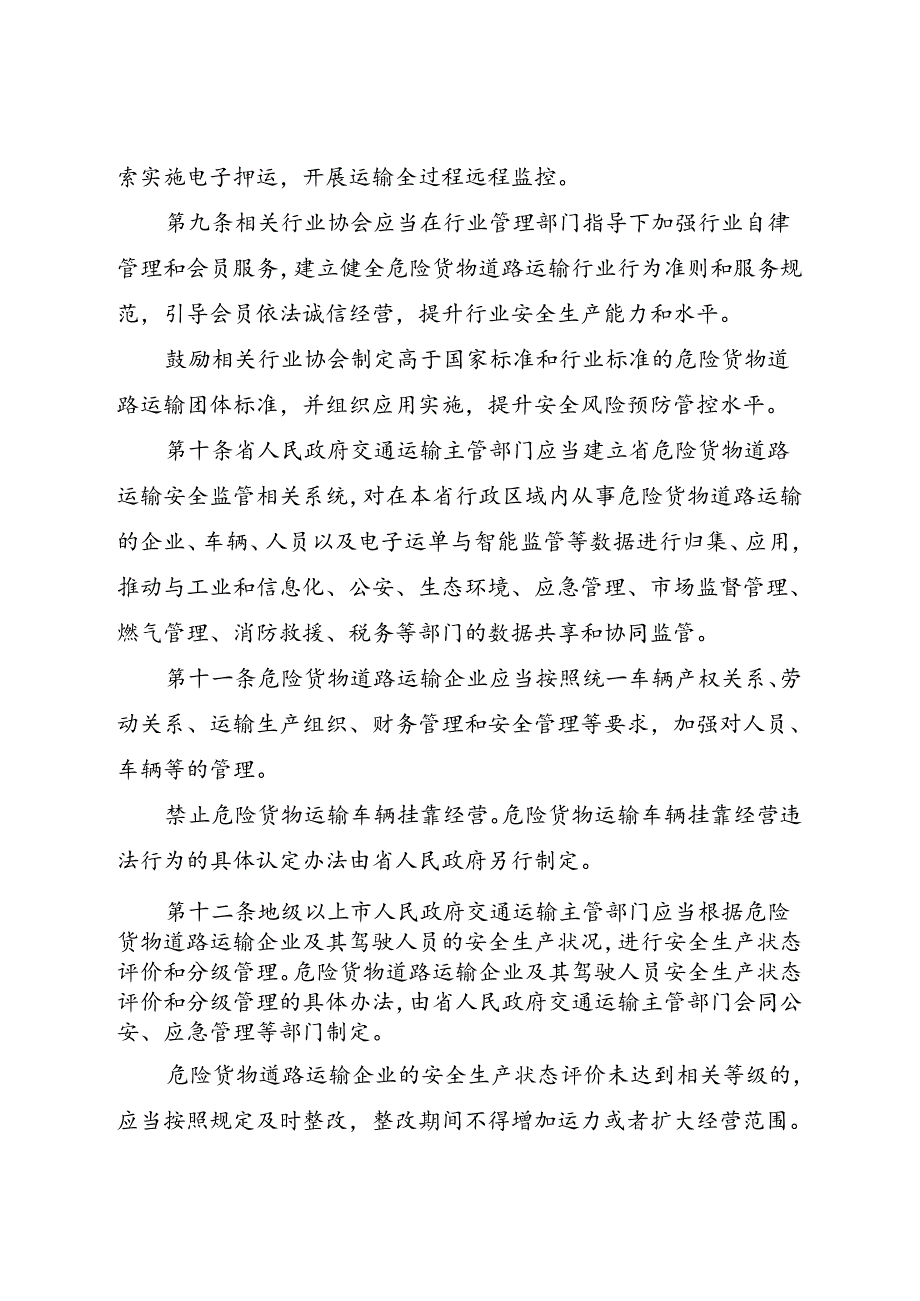 索实施电子押运，开展运输全过程远程监控。

第九条相关行业协会应当在行业管理部门指导下加强行业自律管理和会员服务，建立健全危险货物道路运输行业行为准则和服务规范，引导会员依法诚信经营，提升行业安全生产能力和水平。

鼓励相关行业协会制定高于国家标准和行业标准的危险货物道路运输团体标准，并组织应用实施，提升安全风险预防管控水平。

第十条省人民政府交通运输主管部门应当建立省危险货物道路运输安全监管相关系统，对在本省行政区域内从事危险货物道路运输的企业、车辆、人员以及电子运单与智能监管等数据进行归集、应用，推动与工业和信息化、公安、生态环境、应急管理、市场监督管理、燃气管理、消防救援、税务等部门的数据共享和协同监管。

第十一条危险货物道路运输企业应当按照统一车辆产权关系、劳动关系、运输生产组织、财务管理和安全管理等要求，加强对人员、车辆等的管理。

禁止危险货物运输车辆挂靠经营。危险货物运输车辆挂靠经营违法行为的具体认定办法由省人民政府另行制定。

第十二条地级以上市人民政府交通运输主管部门应当根据危险货物道路运输企业及其驾驶人员的安全生产状况，进行安全生产状态评价和分级管理。危险货物道路运输企业及其驾驶人员安全生产状态评价和分级管理的具体办法，由省人民政府交通运输主管部门会同公安、应急管理等部门制定。

危险货物道路运输企业的安全生产状态评价未达到相关等级的，应当按照规定及时整改，整改期间不得增加运力或者扩大经营范围。